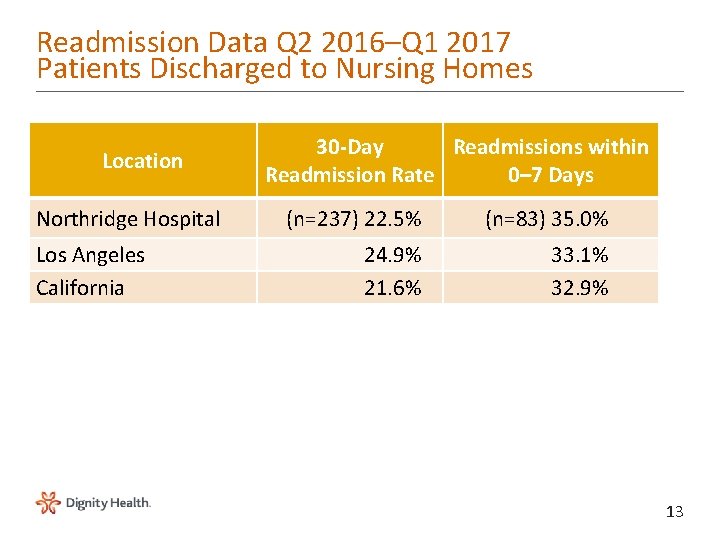 Readmission Data Q2 2016–Q1 2017
Patients Discharged to Nursing Homes

| Location | 30-Day Readmission Rate | Readmissions within 0–7 Days |
|---|---|---|
| Northridge Hospital | (n=237) 22.5% | (n=83) 35.0% |
| Los Angeles | 24.9% | 33.1% |
| California | 21.6% | 32.9% |

Dignity Health.

13